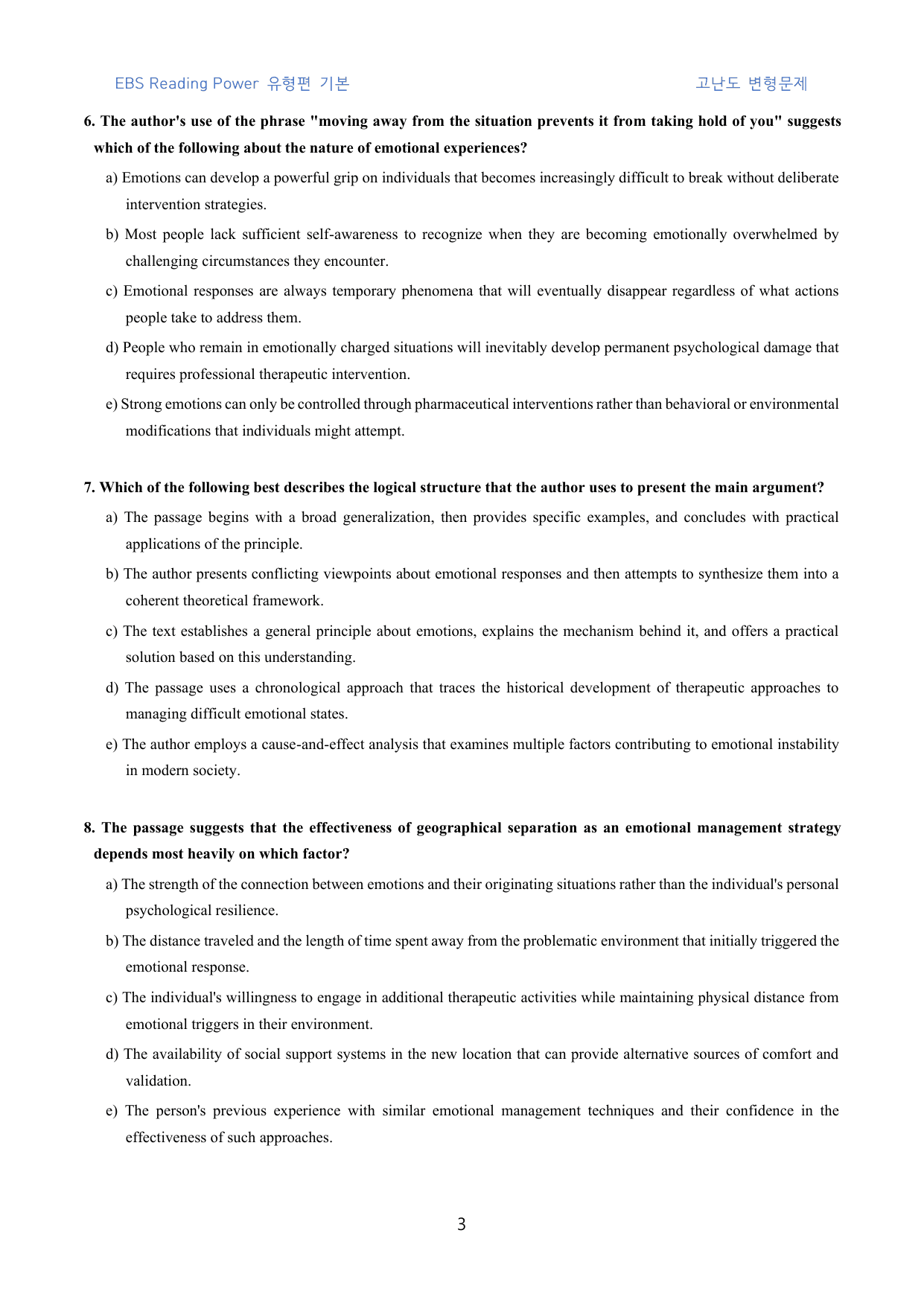 EBS Reading Power 유형편 기본

고난도 변형문제

6. The author's use of the phrase "moving away from the situation prevents it from taking hold of you" suggests which of the following about the nature of emotional experiences?

a) Emotions can develop a powerful grip on individuals that becomes increasingly difficult to break without deliberate intervention strategies.

b) Most people lack sufficient self-awareness to recognize when they are becoming emotionally overwhelmed by challenging circumstances they encounter.

c) Emotional responses are always temporary phenomena that will eventually disappear regardless of what actions people take to address them.

d) People who remain in emotionally charged situations will inevitably develop permanent psychological damage that requires professional therapeutic intervention.

e) Strong emotions can only be controlled through pharmaceutical interventions rather than behavioral or environmental modifications that individuals might attempt.

7. Which of the following best describes the logical structure that the author uses to present the main argument?

a) The passage begins with a broad generalization, then provides specific examples, and concludes with practical applications of the principle.

b) The author presents conflicting viewpoints about emotional responses and then attempts to synthesize them into a coherent theoretical framework.

c) The text establishes a general principle about emotions, explains the mechanism behind it, and offers a practical solution based on this understanding.

d) The passage uses a chronological approach that traces the historical development of therapeutic approaches to managing difficult emotional states.

e) The author employs a cause-and-effect analysis that examines multiple factors contributing to emotional instability in modern society.

8. The passage suggests that the effectiveness of geographical separation as an emotional management strategy depends most heavily on which factor?

a) The strength of the connection between emotions and their originating situations rather than the individual's personal psychological resilience.

b) The distance traveled and the length of time spent away from the problematic environment that initially triggered the emotional response.

c) The individual's willingness to engage in additional therapeutic activities while maintaining physical distance from emotional triggers in their environment.

d) The availability of social support systems in the new location that can provide alternative sources of comfort and validation.

e) The person's previous experience with similar emotional management techniques and their confidence in the effectiveness of such approaches.

3